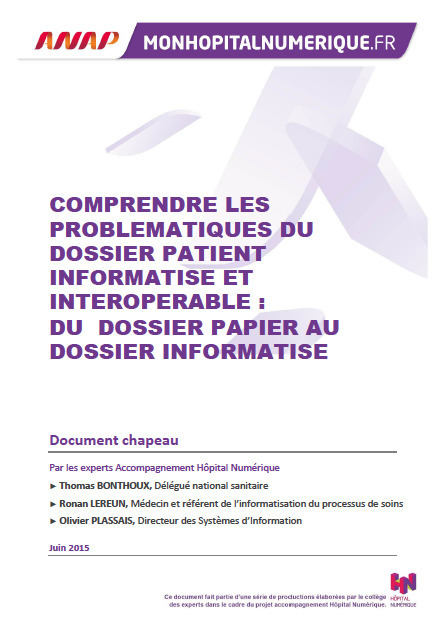 ANAP MONHOPITALNUMERIQUE.FR

COMPRENDRE LES PROBLEMATIQUES DU DOSSIER PATIENT INFORMATISE ET INTEROPERABLE : DU DOSSIER PAPIER AU DOSSIER INFORMATISE

Document chapeau

Par les experts Accompagnement Hôpital Numérique

► Thomas BONTHOUX, Délégué national sanitaire

► Ronan LEREUN, Médecin et référent de l'informatisation du processus de soins

► Olivier PLASSAIS, Directeur des Systèmes d'Information

Juin 2015

Ce document fait partie d'une série de productions élaborées par le collège des experts dans le cadre du projet accompagnement Hôpital Numérique.

HN HÔPITAL NUMÉRIQUE